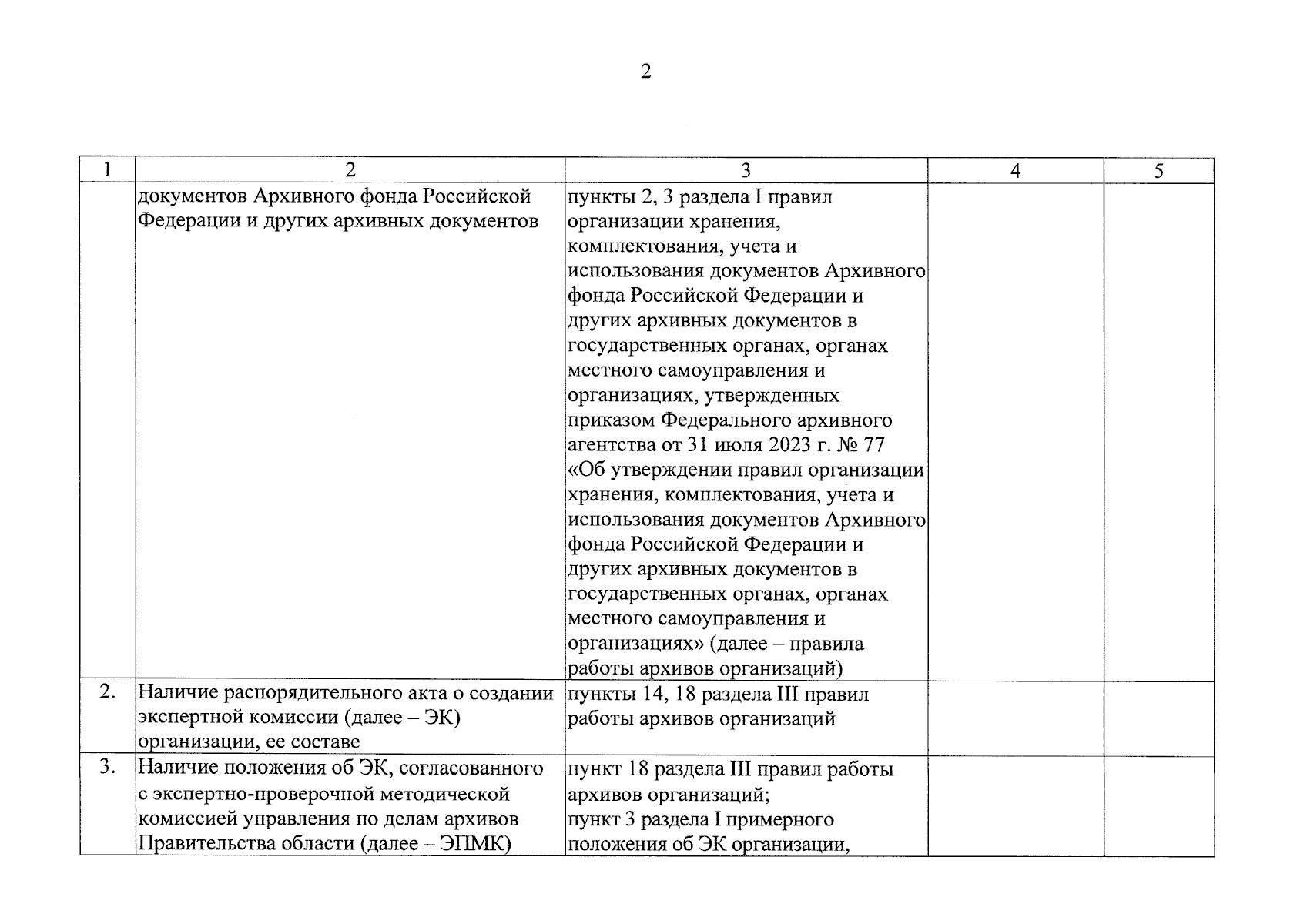 2

| 1 | 2 | 3 | 4 | 5 |
|---|---|---|---|---|
| | документов Архивного фонда Российской Федерации и других архивных документов | пункты 2, 3 раздела I правил организации хранения, комплектования, учета и использования документов Архивного фонда Российской Федерации и других архивных документов в государственных органах, органах местного самоуправления и организациях, утвержденных приказом Федерального архивного агентства от 31 июля 2023 г. № 77 «Об утверждении правил организации хранения, комплектования, учета и использования документов Архивного фонда Российской Федерации и других архивных документов в государственных органах, органах местного самоуправления и организациях» (далее – правила работы архивов организаций) | | |
| 2. | Наличие распорядительного акта о создании экспертной комиссии (далее – ЭК) организации, ее составе | пункты 14, 18 раздела III правил работы архивов организаций | | |
| 3. | Наличие положения об ЭК, согласованного с экспертно-проверочной методической комиссией управления по делам архивов Правительства области (далее – ЭПМК) | пункт 18 раздела III правил работы архивов организаций; пункт 3 раздела I примерного положения об ЭК организации, | | |